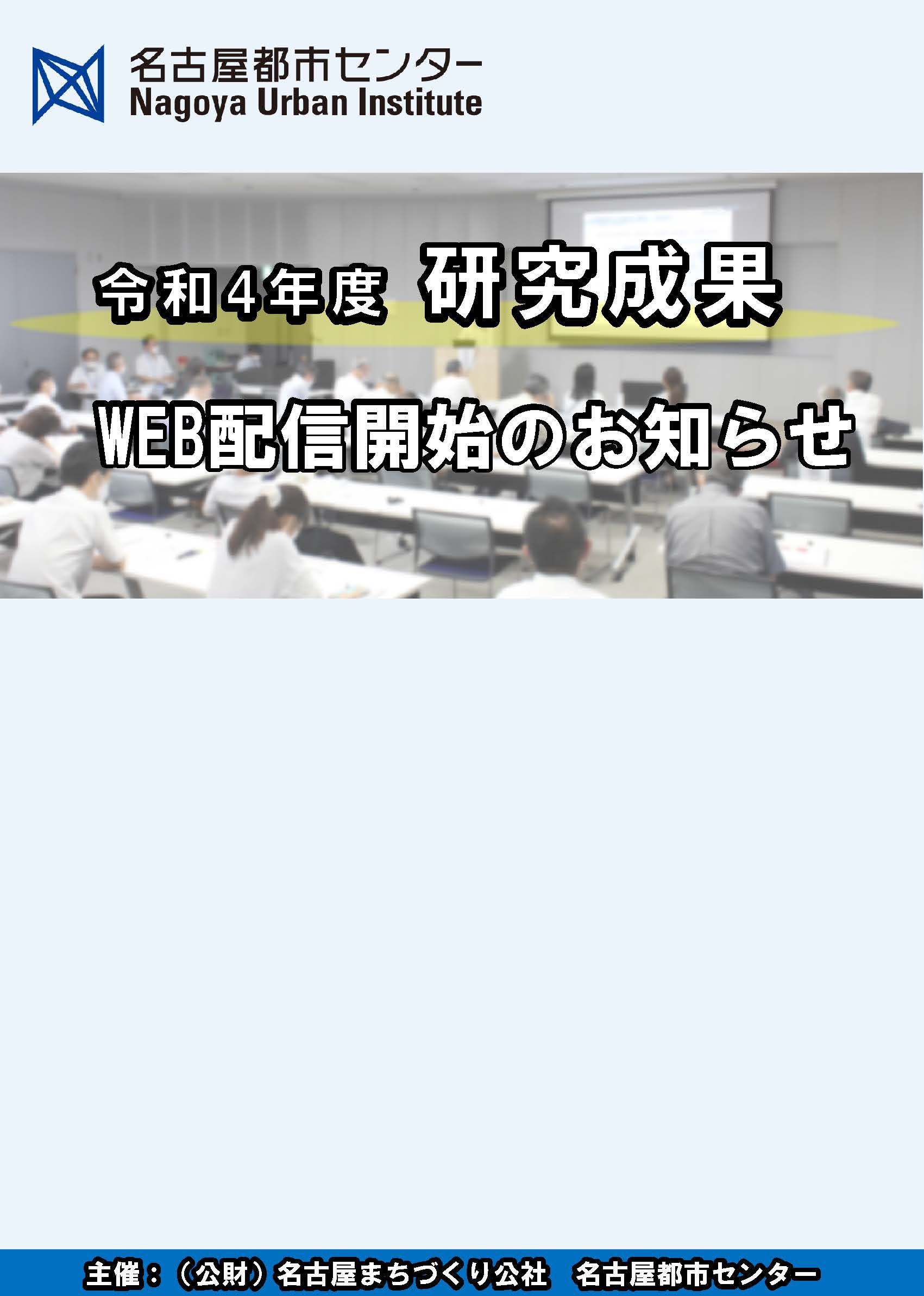 名古屋都市センター
Nagoya Urban Institute

令和4年度 研究成果

WEB配信開始のお知らせ

主催：（公財）名古屋まちづくり公社　名古屋都市センター